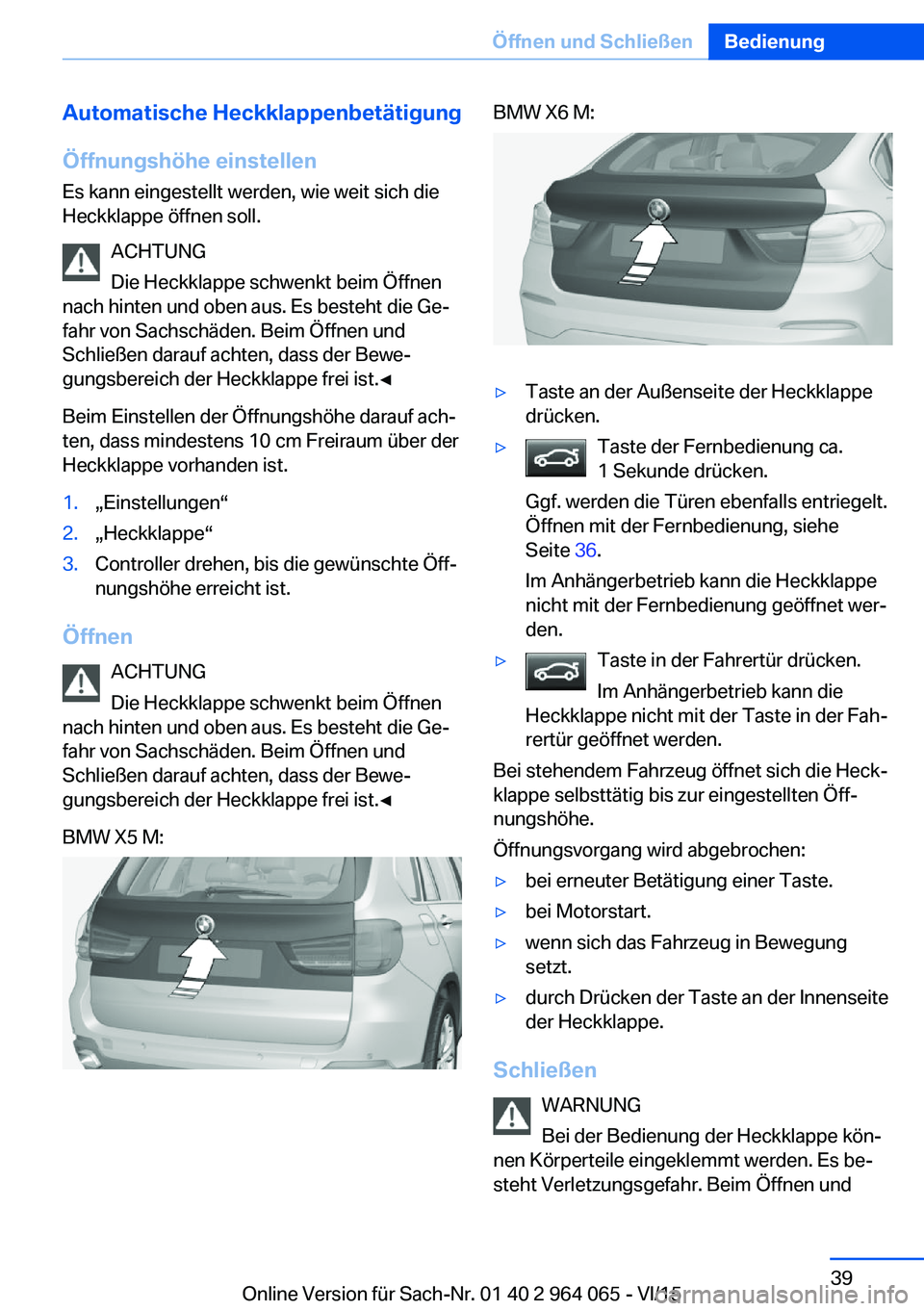 Öffnen und Schließen Bedienung

Automatische Heckklappenbetätigung

Öffnungshöhe einstellen

Es kann eingestellt werden, wie weit sich die Heckklappe öffnen soll.

ACHTUNG

Die Heckklappe schwenkt beim Öffnen nach hinten und oben aus. Es besteht die Gefahr von Sachschäden. Beim Öffnen und Schließen darauf achten, dass der Bewegungsbereich der Heckklappe frei ist.◄

Beim Einstellen der Öffnungshöhe darauf achten, dass mindestens 10 cm Freiraum über der Heckklappe vorhanden ist.

1. „Einstellungen“
2. „Heckklappe“
3. Controller drehen, bis die gewünschte Öffnungshöhe erreicht ist.

Öffnen

ACHTUNG

Die Heckklappe schwenkt beim Öffnen nach hinten und oben aus. Es besteht die Gefahr von Sachschäden. Beim Öffnen und Schließen darauf achten, dass der Bewegungsbereich der Heckklappe frei ist.◄

BMW X5 M:

BMW X6 M:

▷ Taste an der Außenseite der Heckklappe drücken.
▷ Taste der Fernbedienung ca. 1 Sekunde drücken.
Ggf. werden die Türen ebenfalls entriegelt. Öffnen mit der Fernbedienung, siehe Seite 36.
Im Anhängerbetrieb kann die Heckklappe nicht mit der Fernbedienung geöffnet werden.
▷ Taste in der Fahrertür drücken.
Im Anhängerbetrieb kann die Heckklappe nicht mit der Taste in der Fahrertür geöffnet werden.

Bei stehendem Fahrzeug öffnet sich die Heckklappe selbsttätig bis zur eingestellten Öffnungshöhe.

Öffnungsvorgang wird abgebrochen:

▷ bei erneuter Betätigung einer Taste.
▷ bei Motorstart.
▷ wenn sich das Fahrzeug in Bewegung setzt.
▷ durch Drücken der Taste an der Innenseite der Heckklappe.

Schließen

WARNUNG

Bei der Bedienung der Heckklappe können Körperteile eingeklemmt werden. Es besteht Verletzungsgefahr. Beim Öffnen und

39

Online Version für Sach-Nr. 01 40 2 964 065 - VI/15

carmanualsonline.info